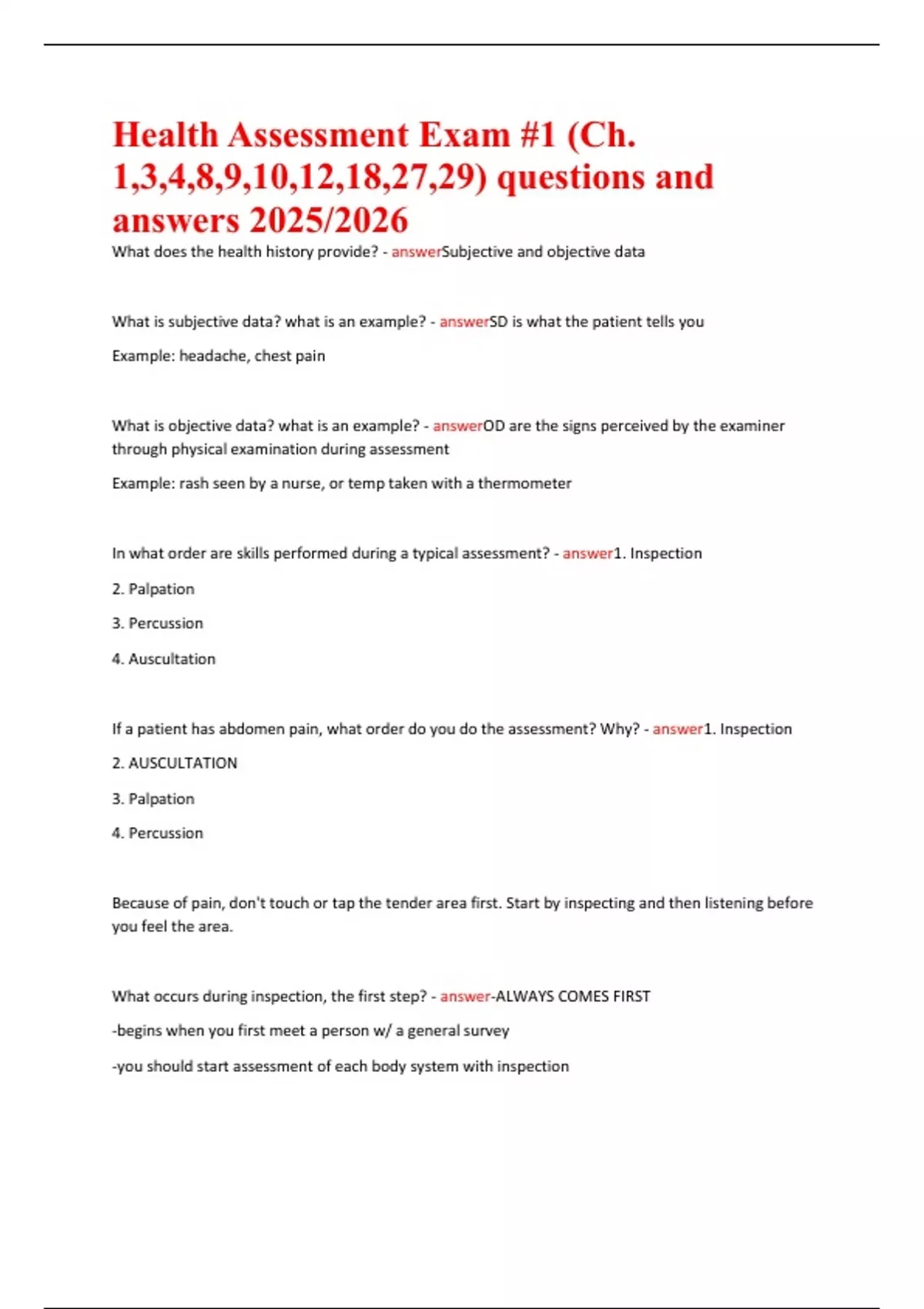 Health Assessment Exam #1 (Ch. 1,3,4,8,9,10,12,18,27,29) questions and answers 2025/2026

What does the health history provide? - answerSubjective and objective data

What is subjective data? what is an example? - answerSD is what the patient tells you

Example: headache, chest pain

What is objective data? what is an example? - answerOD are the signs perceived by the examiner through physical examination during assessment

Example: rash seen by a nurse, or temp taken with a thermometer

In what order are skills performed during a typical assessment? - answer1. Inspection

2. Palpation

3. Percussion

4. Auscultation

If a patient has abdomen pain, what order do you do the assessment? Why? - answer1. Inspection

2. AUSCULTATION

3. Palpation

4. Percussion

Because of pain, don't touch or tap the tender area first. Start by inspecting and then listening before you feel the area.

What occurs during inspection, the first step? - answer-ALWAYS COMES FIRST

-begins when you first meet a person w/ a general survey

-you should start assessment of each body system with inspection